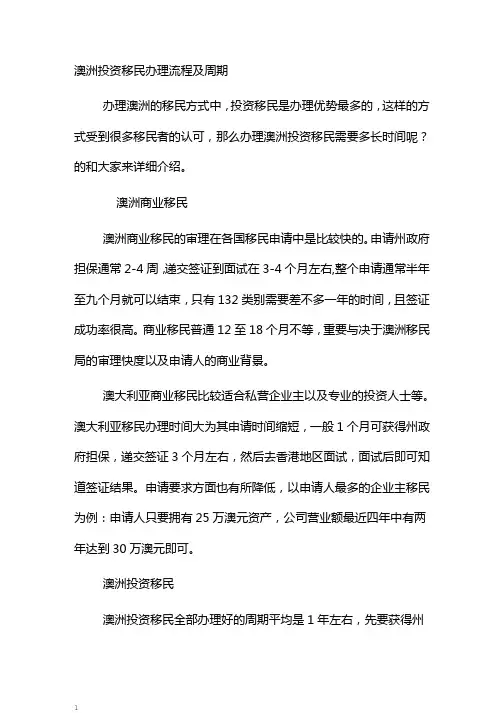 澳洲投资移民办理流程及周期

办理澳洲的移民方式中，投资移民是办理优势最多的，这样的方式受到很多移民者的认可，那么办理澳洲投资移民需要多长时间呢？的和大家来详细介绍。

澳洲商业移民

澳洲商业移民的审理在各国移民申请中是比较快的。申请州政府担保通常 2-4 周，递交签证到面试在 3-4 个月左右，整个申请通常半年至九个月就可以结束，只有 132 类别需要差不多一年的时间，且签证成功率很高。商业移民普通 12 至 18 个月不等，重要与决于澳洲移民局的审理快度以及申请人的商业背景。

澳大利亚商业移民比较适合私营企业主以及专业的投资人士等。澳大利亚移民办理时间大为其申请时间缩短，一般 1 个月可获得州政府担保，递交签证 3 个月左右，然后去香港地区面试，面试后即可知道签证结果。申请要求方面也有所降低，以申请人最多的企业主移民为例：申请人只要拥有 25 万澳元资产，公司营业额最近四年中有两年达到 30 万澳元即可。

澳洲投资移民

澳洲投资移民全部办理好的周期平均是 1 年左右，先要获得州

1